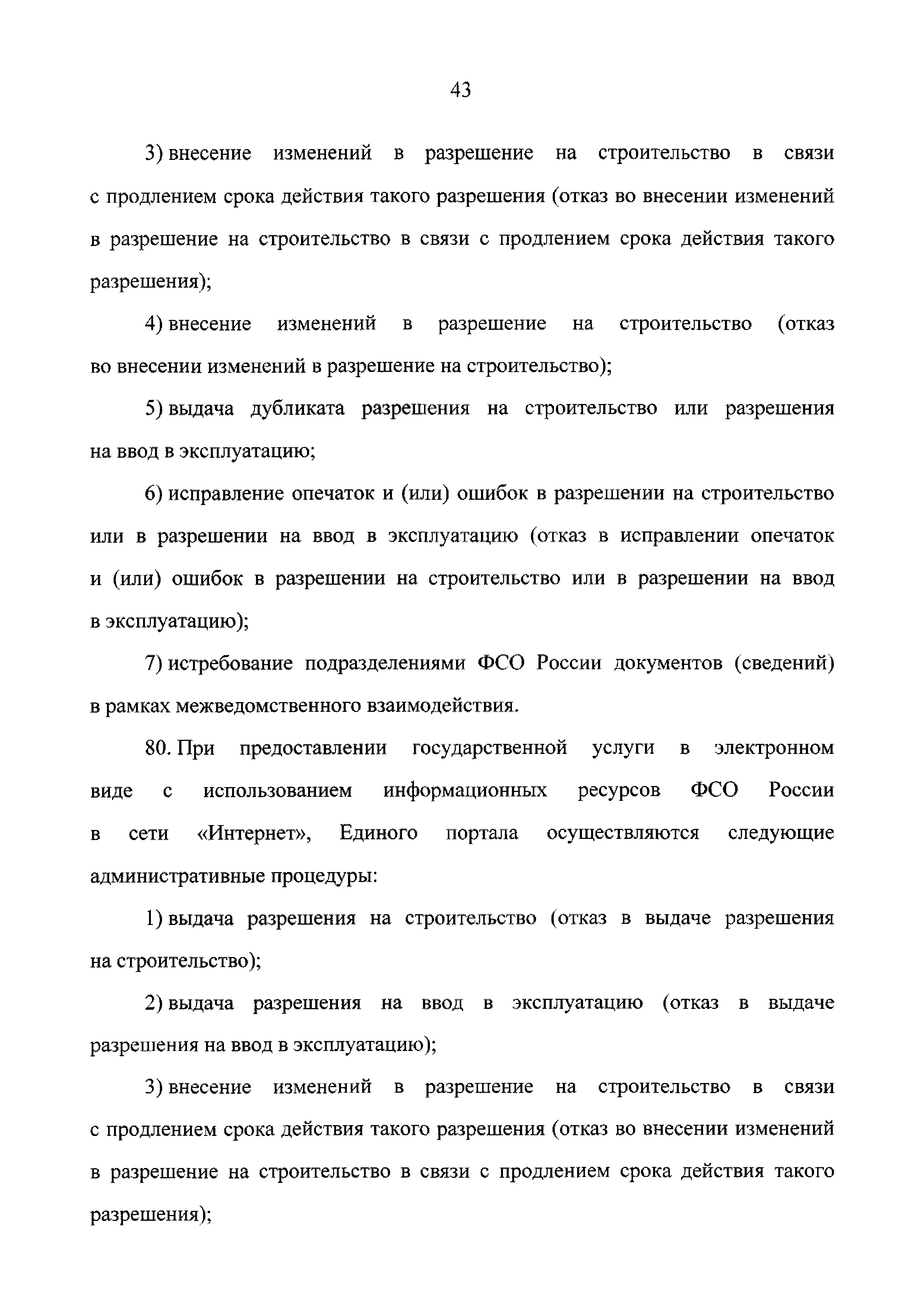 43

3) внесение изменений в разрешение на строительство в связи с продлением срока действия такого разрешения (отказ во внесении изменений в разрешение на строительство в связи с продлением срока действия такого разрешения);

4) внесение изменений в разрешение на строительство (отказ во внесении изменений в разрешение на строительство);

5) выдача дубликата разрешения на строительство или разрешения на ввод в эксплуатацию;

6) исправление опечаток и (или) ошибок в разрешении на строительство или в разрешении на ввод в эксплуатацию (отказ в исправлении опечаток и (или) ошибок в разрешении на строительство или в разрешении на ввод в эксплуатацию);

7) истребование подразделениями ФСО России документов (сведений) в рамках межведомственного взаимодействия.

80. При предоставлении государственной услуги в электронном виде с использованием информационных ресурсов ФСО России в сети «Интернет», Единого портала осуществляются следующие административные процедуры:

1) выдача разрешения на строительство (отказ в выдаче разрешения на строительство);

2) выдача разрешения на ввод в эксплуатацию (отказ в выдаче разрешения на ввод в эксплуатацию);

3) внесение изменений в разрешение на строительство в связи с продлением срока действия такого разрешения (отказ во внесении изменений в разрешение на строительство в связи с продлением срока действия такого разрешения);